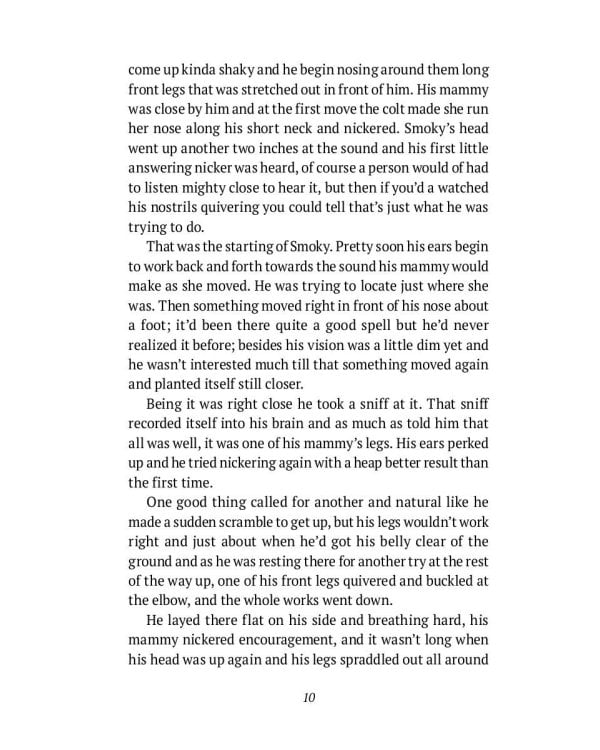 come up kinda shaky and he begin nosing around them long front legs that was stretched out in front of him. His mammy was close by him and at the first move the colt made she run her nose along his short neck and nickered. Smoky's head went up another two inches at the sound and his first little answering nicker was heard, of course a person would of had to listen mighty close to hear it, but then if you'd a watched his nostrils quivering you could tell that's just what he was trying to do.

That was the starting of Smoky. Pretty soon his ears begin to work back and forth towards the sound his mammy would make as she moved. He was trying to locate just where she was. Then something moved right in front of his nose about a foot; it'd been there quite a good spell but he'd never realized it before; besides his vision was a little dim yet and he wasn't interested much till that something moved again and planted itself still closer.

Being it was right close he took a sniff at it. That sniff recorded itself into his brain and as much as told him that all was well, it was one of his mammy's legs. His ears perked up and he tried nickering again with a heap better result than the first time.

One good thing called for another and natural like he made a sudden scramble to get up, but his legs wouldn't work right and just about when he'd got his belly clear of the ground and as he was resting there for another try at the rest of the way up, one of his front legs quivered and buckled at the elbow, and the whole works went down.

He layed there flat on his side and breathing hard, his mammy nickered encouragement, and it wasn't long when his head was up again and his legs spraddled out all around

10